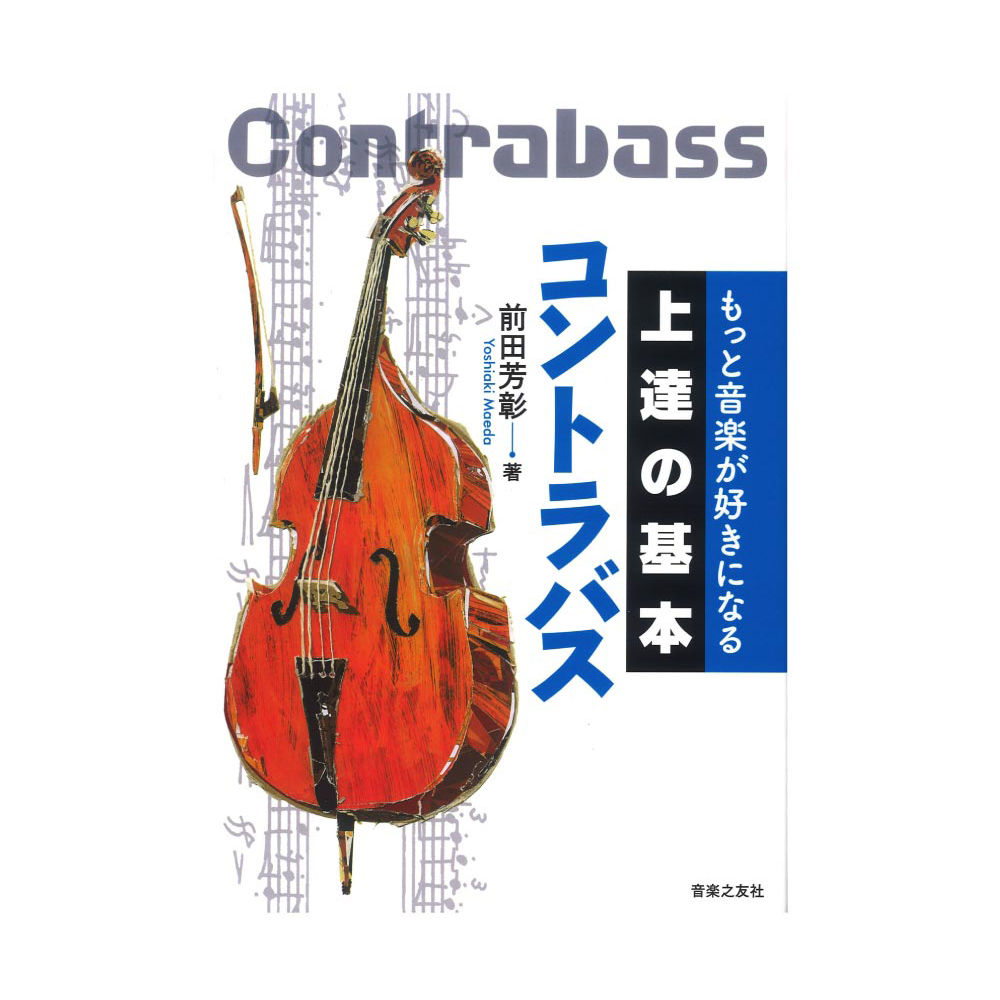 Contrabass

もっと音楽が好きになる

上達の基本

コントラバス

前田芳彰 著
Yoshiaki Maeda

音楽之友社